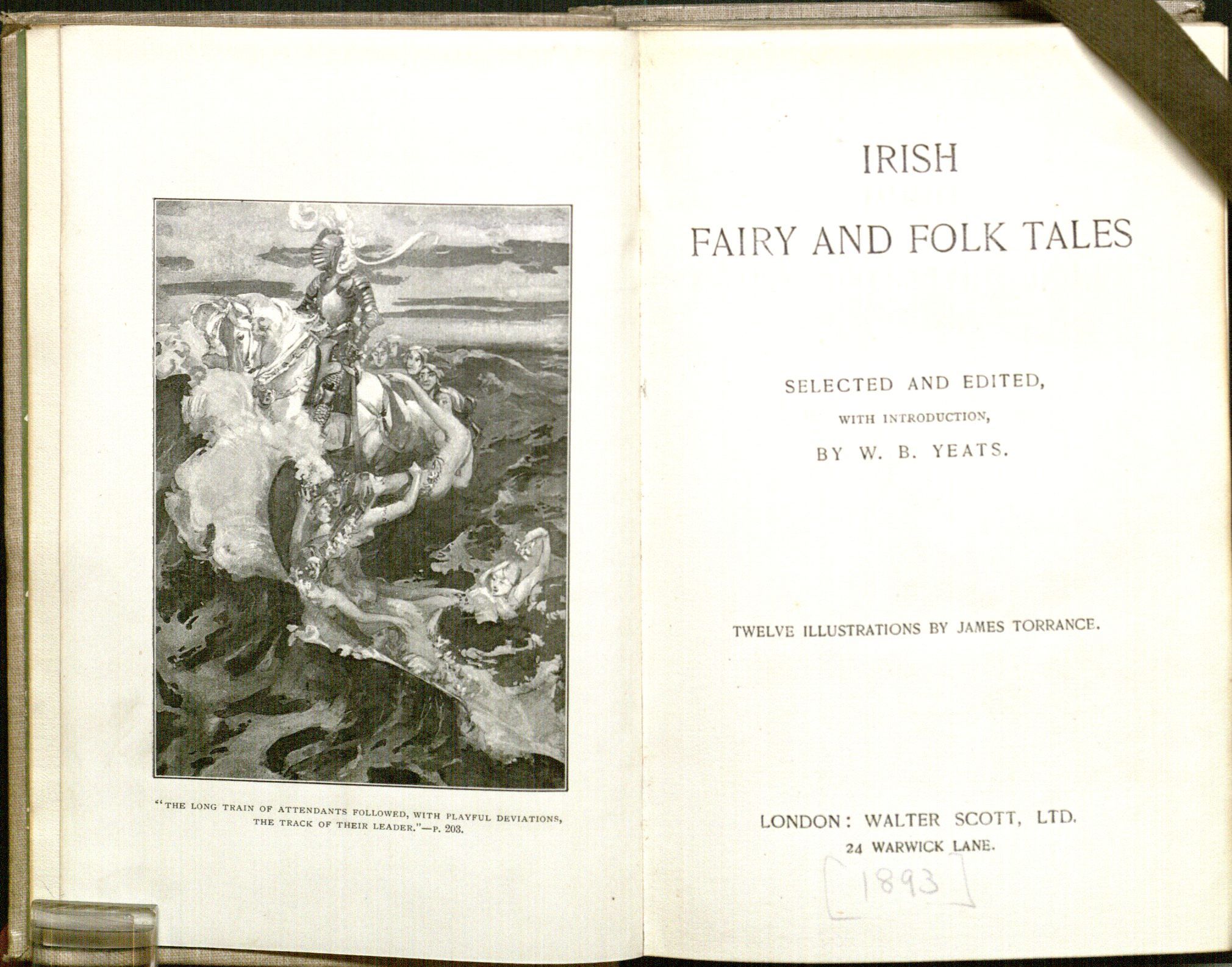 "THE LONG TRAIN OF ATTENDANTS FOLLOWED, WITH PLAYFUL DEVIATIONS, THE TRACK OF THEIR LEADER."—P. 203.

IRISH

FAIRY AND FOLK TALES

SELECTED AND EDITED,

WITH INTRODUCTION,

BY W. B. YEATS.

TWELVE ILLUSTRATIONS BY JAMES TORRANCE.

LONDON: WALTER SCOTT, LTD.

24 WARWICK LANE.

[1893]